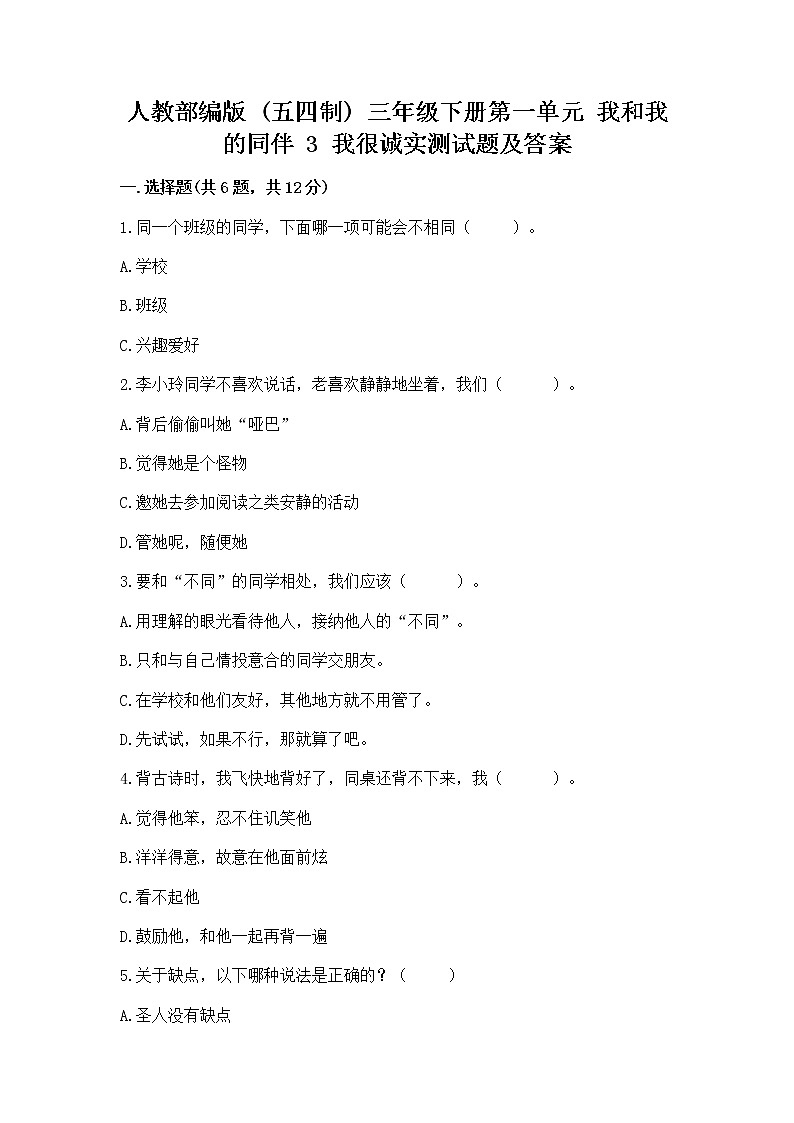 人教部编版（五四制）三年级下册第一单元 我和我的同伴 3 我很诚实测试题及答案

一.选择题(共6题，共12分)

1.同一个班级的同学，下面哪一项可能会不相同（　　）。

A.学校

B.班级

C.兴趣爱好

2.李小玲同学不喜欢说话，老喜欢静静地坐着，我们（　　）。

A.背后偷偷叫她“哑巴”

B.觉得她是个怪物

C.邀她去参加阅读之类安静的活动

D.管她呢，随便她

3.要和“不同”的同学相处，我们应该（　　）。

A.用理解的眼光看待他人，接纳他人的“不同”。

B.只和与自己情投意合的同学交朋友。

C.在学校和他们友好，其他地方就不用管了。

D.先试试，如果不行，那就算了吧。

4.背古诗时，我飞快地背好了，同桌还背不下来，我（　　）。

A.觉得他笨，忍不住讥笑他

B.洋洋得意，故意在他面前炫

C.看不起他

D.鼓励他，和他一起再背一遍

5.关于缺点，以下哪种说法是正确的？（　　）

A.圣人没有缺点